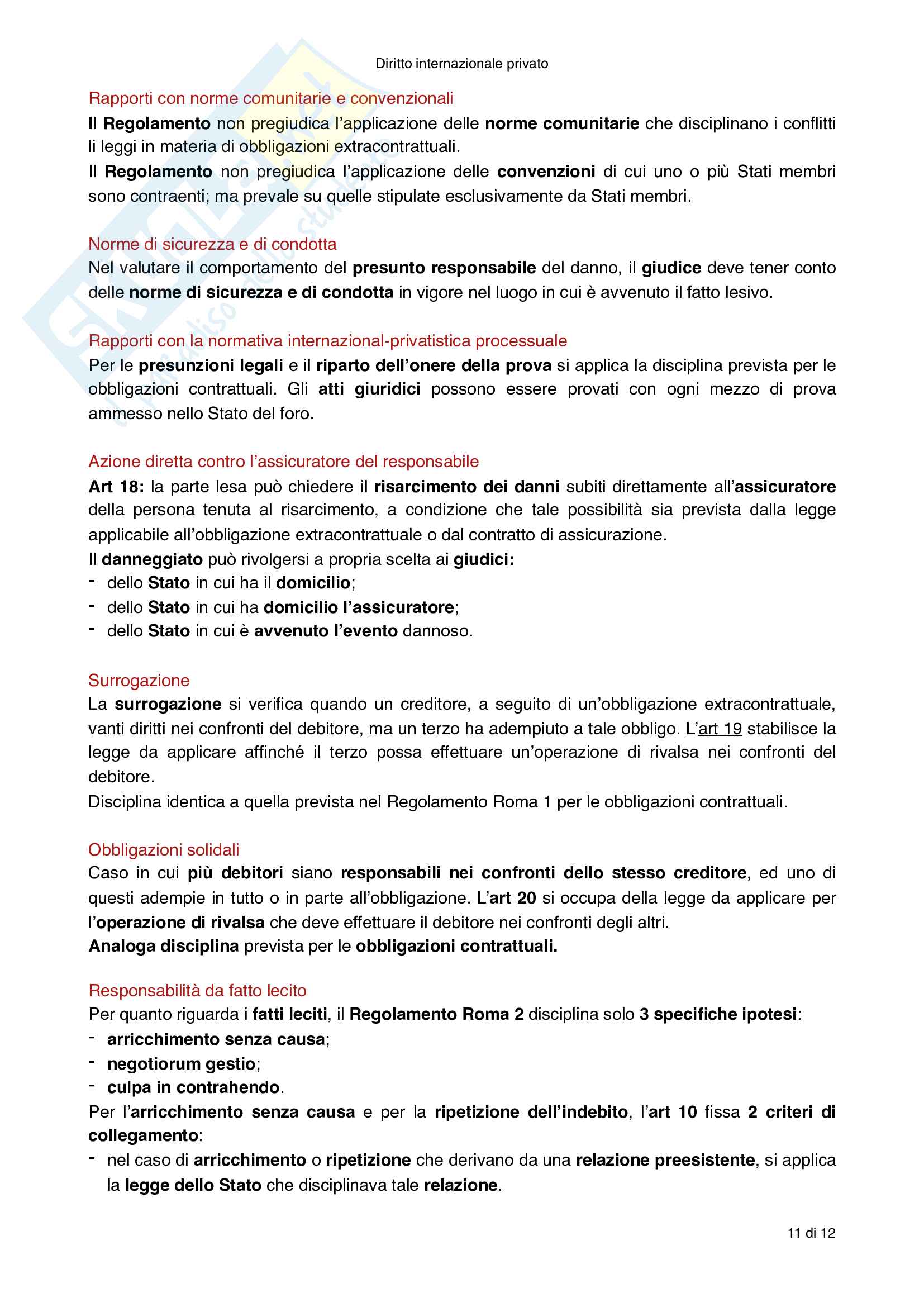 Diritto internazionale privato

Rapporti con norme comunitarie e convenzionali
Il Regolamento non pregiudica l'applicazione delle norme comunitarie che disciplinano i conflitti li leggi in materia di obbligazioni extracontrattuali.
Il Regolamento non pregiudica l'applicazione delle convenzioni di cui uno o più Stati membri sono contraenti; ma prevale su quelle stipulate esclusivamente da Stati membri.

Norme di sicurezza e di condotta
Nel valutare il comportamento del presunto responsabile del danno, il giudice deve tener conto delle norme di sicurezza e di condotta in vigore nel luogo in cui è avvenuto il fatto lesivo.

Rapporti con la normativa internazional-privatistica processuale
Per le presunzioni legali e il riparto dell'onere della prova si applica la disciplina prevista per le obbligazioni contrattuali. Gli atti giuridici possono essere provati con ogni mezzo di prova ammesso nello Stato del foro.

Azione diretta contro l'assicuratore del responsabile
Art 18: la parte lesa può chiedere il risarcimento dei danni subiti direttamente all'assicuratore della persona tenuta al risarcimento, a condizione che tale possibilità sia prevista dalla legge applicabile all'obbligazione extracontrattuale o dal contratto di assicurazione.
Il danneggiato può rivolgersi a propria scelta ai giudici:
- dello Stato in cui ha il domicilio;
- dello Stato in cui ha domicilio l'assicuratore;
- dello Stato in cui è avvenuto l'evento dannoso.

Surrogazione
La surrogazione si verifica quando un creditore, a seguito di un'obbligazione extracontrattuale, vanti diritti nei confronti del debitore, ma un terzo ha adempiuto a tale obbligo. L'art 19 stabilisce la legge da applicare affinché il terzo possa effettuare un'operazione di rivalsa nei confronti del debitore.
Disciplina identica a quella prevista nel Regolamento Roma 1 per le obbligazioni contrattuali.

Obbligazioni solidali
Caso in cui più debitori siano responsabili nei confronti dello stesso creditore, ed uno di questi adempie in tutto o in parte all'obbligazione. L'art 20 si occupa della legge da applicare per l'operazione di rivalsa che deve effettuare il debitore nei confronti degli altri.
Analoga disciplina prevista per le obbligazioni contrattuali.

Responsabilità da fatto lecito
Per quanto riguarda i fatti leciti, il Regolamento Roma 2 disciplina solo 3 specifiche ipotesi:
- arricchimento senza causa;
- negotiorum gestio;
- culpa in contrahendo.
Per l'arricchimento senza causa e per la ripetizione dell'indebito, l'art 10 fissa 2 criteri di collegamento:
- nel caso di arricchimento o ripetizione che derivano da una relazione preesistente, si applica la legge dello Stato che disciplinava tale relazione.

11 di 12